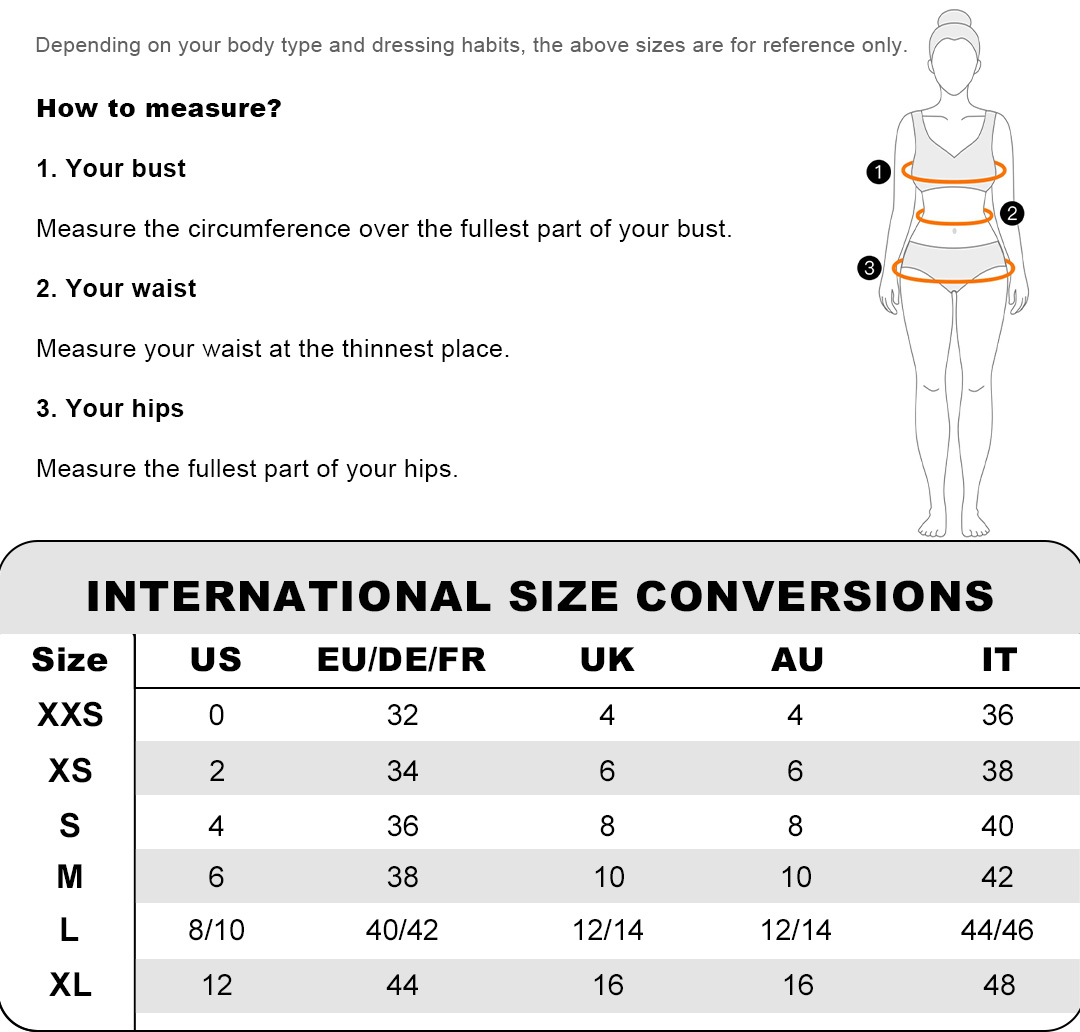 Depending on your body type and dressing habits, the above sizes are for reference only.

How to measure?

1. Your bust

Measure the circumference over the fullest part of your bust.

2. Your waist

Measure your waist at the thinnest place.

3. Your hips

Measure the fullest part of your hips.

1
2
3

INTERNATIONAL SIZE CONVERSIONS

| Size | US | EU/DE/FR | UK | AU | IT |
|---|---|---|---|---|---|
| XXS | 0 | 32 | 4 | 4 | 36 |
| XS | 2 | 34 | 6 | 6 | 38 |
| S | 4 | 36 | 8 | 8 | 40 |
| M | 6 | 38 | 10 | 10 | 42 |
| L | 8/10 | 40/42 | 12/14 | 12/14 | 44/46 |
| XL | 12 | 44 | 16 | 16 | 48 |